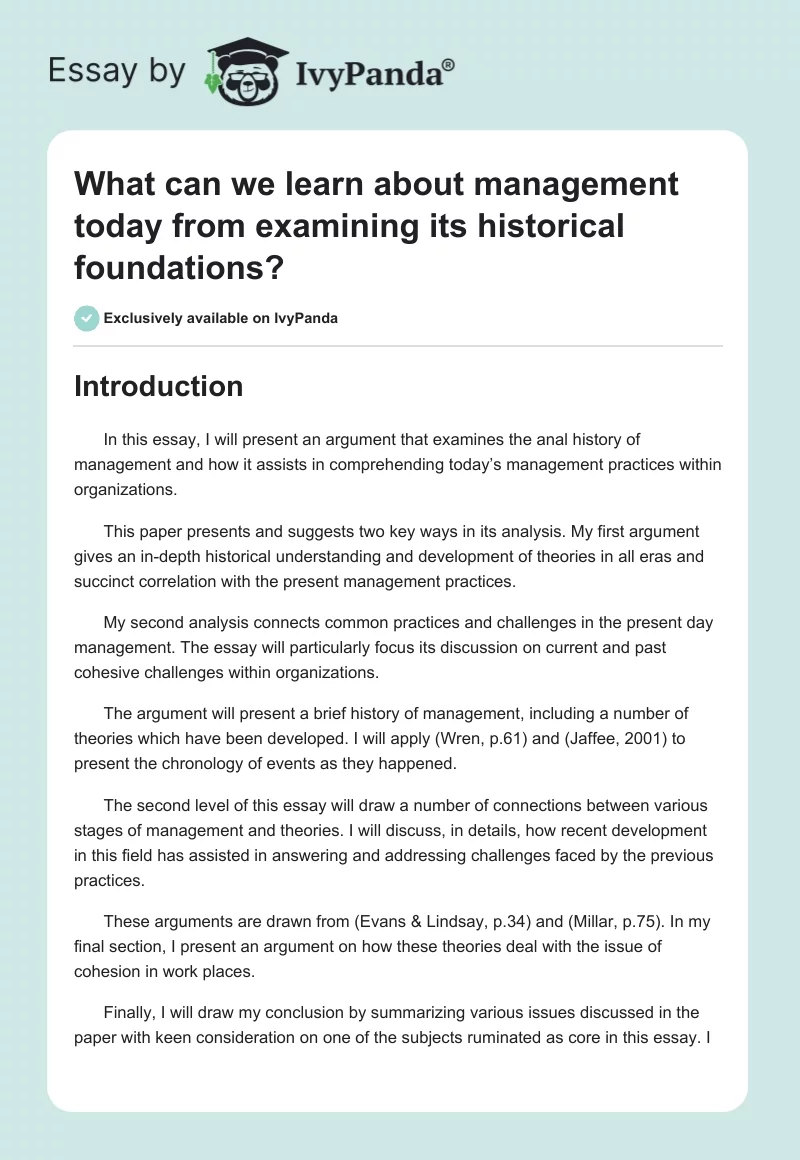 Essay by IvyPanda®

What can we learn about management today from examining its historical foundations?

Exclusively available on IvyPanda

Introduction

In this essay, I will present an argument that examines the anal history of management and how it assists in comprehending today's management practices within organizations.

This paper presents and suggests two key ways in its analysis. My first argument gives an in-depth historical understanding and development of theories in all eras and succinct correlation with the present management practices.

My second analysis connects common practices and challenges in the present day management. The essay will particularly focus its discussion on current and past cohesive challenges within organizations.

The argument will present a brief history of management, including a number of theories which have been developed. I will apply (Wren, p.61) and (Jaffee, 2001) to present the chronology of events as they happened.

The second level of this essay will draw a number of connections between various stages of management and theories. I will discuss, in details, how recent development in this field has assisted in answering and addressing challenges faced by the previous practices.

These arguments are drawn from (Evans & Lindsay, p.34) and (Millar, p.75). In my final section, I present an argument on how these theories deal with the issue of cohesion in work places.

Finally, I will draw my conclusion by summarizing various issues discussed in the paper with keen consideration on one of the subjects ruminated as core in this essay. I